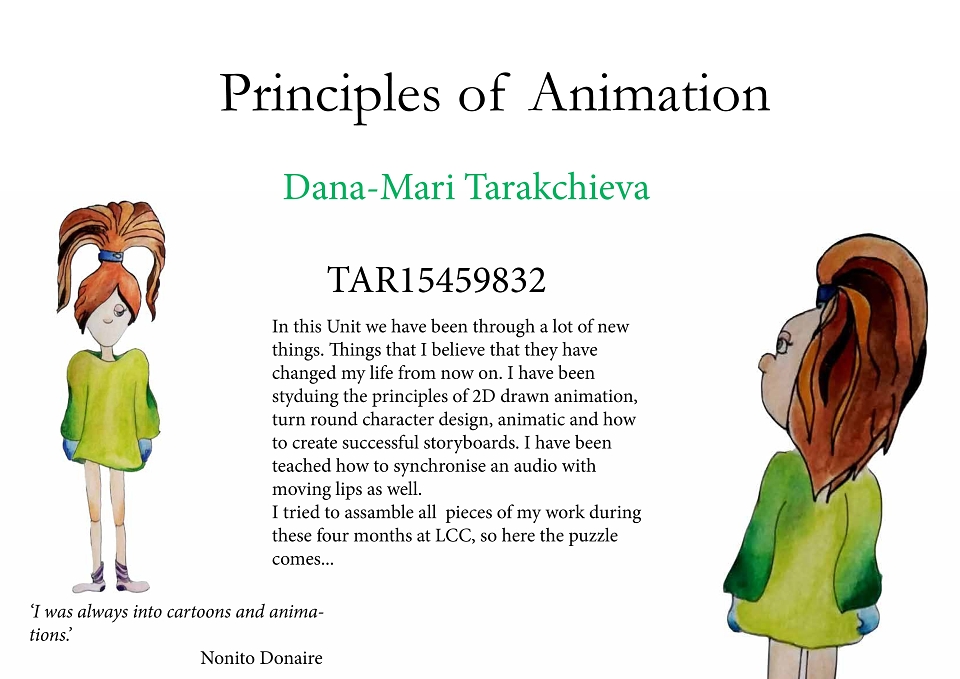 Principles of Animation

Dana-Mari Tarakchieva

TAR15459832

In this Unit we have been through a lot of new things. Things that I believe that they have changed my life from now on. I have been styduing the principles of 2D drawn animation, turn round character design, animatic and how to create successful storyboards. I have been teached how to synchronise an audio with moving lips as well.
I tried to assamble all pieces of my work during these four months at LCC, so here the puzzle comes...

'I was always into cartoons and animations.'

Nonito Donaire